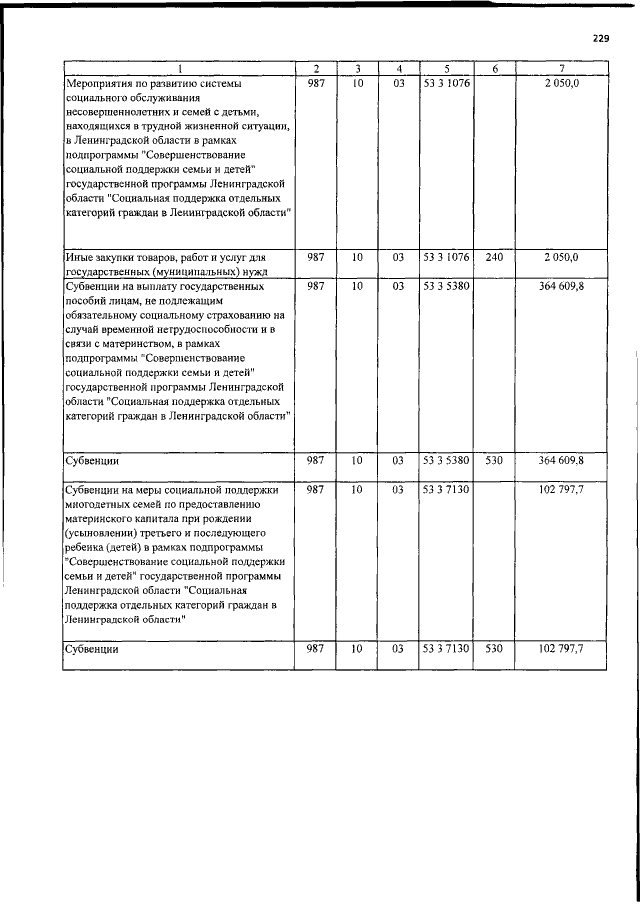 229

| 1 | 2 | 3 | 4 | 5 | 6 | 7 |
|---|---|---|---|---|---|---|
| Мероприятия по развитию системы социального обслуживания несовершеннолетних и семей с детьми, находящихся в трудной жизненной ситуации, в Ленинградской области в рамках подпрограммы "Совершенствование социальной поддержки семьи и детей" государственной программы Ленинградской области "Социальная поддержка отдельных категорий граждан в Ленинградской области" | 987 | 10 | 03 | 53 3 1076 | | 2 050,0 |
| Иные закупки товаров, работ и услуг для государственных (муниципальных) нужд | 987 | 10 | 03 | 53 3 1076 | 240 | 2 050,0 |
| Субвенции на выплату государственных пособий лицам, не подлежащим обязательному социальному страхованию на случай временной нетрудоспособности и в связи с материнством, в рамках подпрограммы "Совершенствование социальной поддержки семьи и детей" государственной программы Ленинградской области "Социальная поддержка отдельных категорий граждан в Ленинградской области" | 987 | 10 | 03 | 53 3 5380 | | 364 609,8 |
| Субвенции | 987 | 10 | 03 | 53 3 5380 | 530 | 364 609,8 |
| Субвенции на меры социальной поддержки многодетных семей по предоставлению материнского капитала при рождении (усыновлении) третьего и последующего ребенка (детей) в рамках подпрограммы "Совершенствование социальной поддержки семьи и детей" государственной программы Ленинградской области "Социальная поддержка отдельных категорий граждан в Ленинградской области" | 987 | 10 | 03 | 53 3 7130 | | 102 797,7 |
| Субвенции | 987 | 10 | 03 | 53 3 7130 | 530 | 102 797,7 |